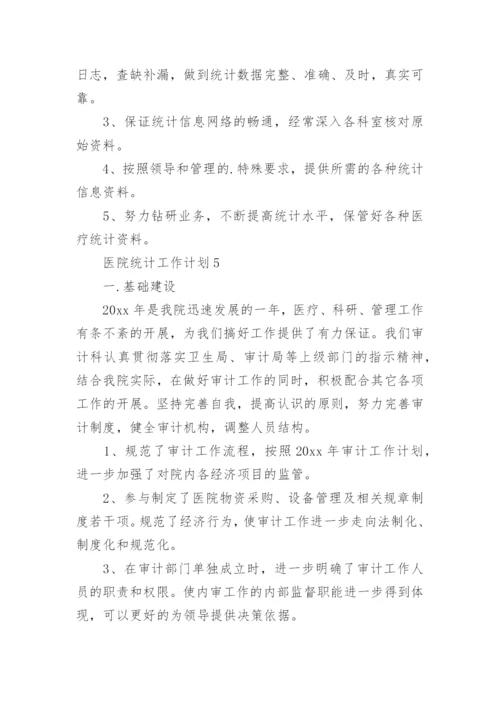 日志，查缺补漏，做到统计数据完整、准确、及时，真实可靠。

3、保证统计信息网络的畅通，经常深入各科室核对原始资料。

4、按照领导和管理的.特殊要求，提供所需的各种统计信息资料。

5、努力钻研业务，不断提高统计水平，保管好各种医疗统计资料。

医院统计工作计划5

一.基础建设

20xx年是我院迅速发展的一年，医疗、科研、管理工作有条不紊的开展，为我们搞好工作提供了有力保证。我们审计科认真贯彻落实卫生局、审计局等上级部门的指示精神，结合我院实际，在做好审计工作的同时，积极配合其它各项工作的开展。坚持完善自我，提高认识的原则，努力完善审计制度，健全审计机构，调整人员结构。

1、规范了审计工作流程，按照20xx年审计工作计划，进一步加强了对院内各经济项目的监管。

2、参与制定了医院物资采购、设备管理及相关规章制度若干项。规范了经济行为，使审计工作进一步走向法制化、制度化和规范化。

3、在审计部门单独成立时，进一步明确了审计工作人员的职责和权限。使内审工作的内部监督职能进一步得到体现，可以更好的为领导提供决策依据。